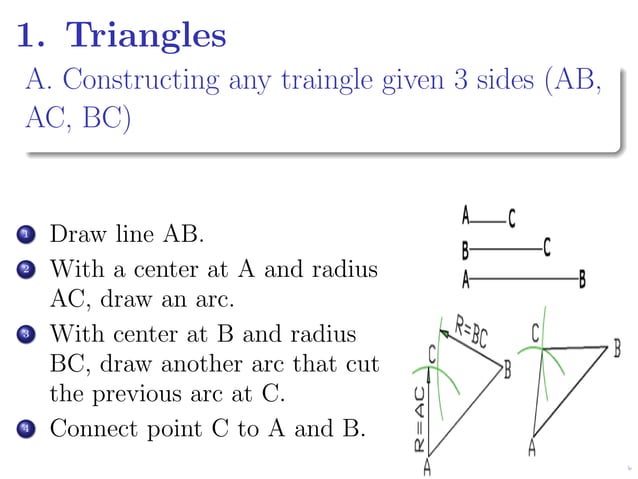 1. Triangles

A. Constructing any traingle given 3 sides (AB, AC, BC)

1 Draw line AB.
2 With a center at A and radius AC, draw an arc.
3 With center at B and radius BC, draw another arc that cut the previous arc at C.
4 Connect point C to A and B.

A C
B C
A B

R=BC
C
B
R=AC
A

C
B
A